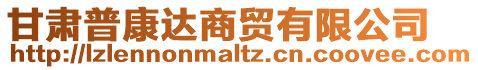 甘肃普康达商贸有限公司
http://lzlennonmaltz.cn.coovee.com